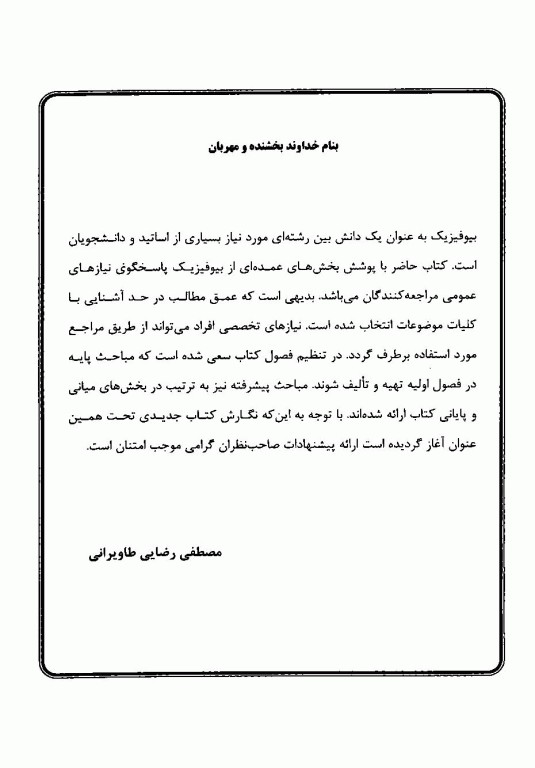 بنام خداوند بخشنده و مهربان

بیوفیزیک به عنوان یک دانش بین رشته‌ای مورد نیاز بسیاری از اساتید و دانشجویان است. کتاب حاضر با پوشش بخش‌های عمده‌ای از بیوفیزیک پاسخگوی نیازهای عمومی مراجعه‌کنندگان می‌باشد. بدیهی است که عمق مطالب در حد آشنایی با کلیات موضوعات انتخاب شده است. نیازهای تخصصی افراد می‌تواند از طریق مراجع مورد استفاده برطرف گردد. در تنظیم فصول کتاب سعی شده است که مباحث پایه در فصول اولیه تهیه و تألیف شوند. مباحث پیشرفته نیز به ترتیب در بخش‌های میانی و پایانی کتاب ارائه شده‌اند. با توجه به این‌که نگارش کتاب جدیدی تحت همین عنوان آغاز گردیده است ارائه پیشنهادات صاحب‌نظران گرامی موجب امتنان است.

مصطفی رضایی طاویرانی